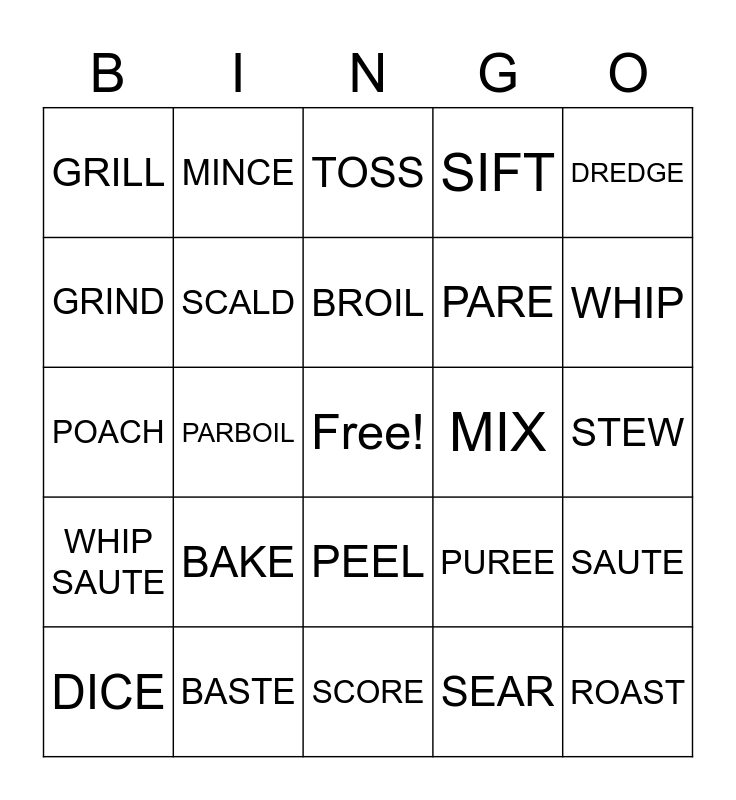 | B | I | N | G | O |
|---|---|---|---|---|
| GRILL | MINCE | TOSS | SIFT | DREDGE |
| GRIND | SCALD | BROIL | PARE | WHIP |
| POACH | PARBOIL | Free! | MIX | STEW |
| WHIP SAUTE | BAKE | PEEL | PUREE | SAUTE |
| DICE | BASTE | SCORE | SEAR | ROAST |